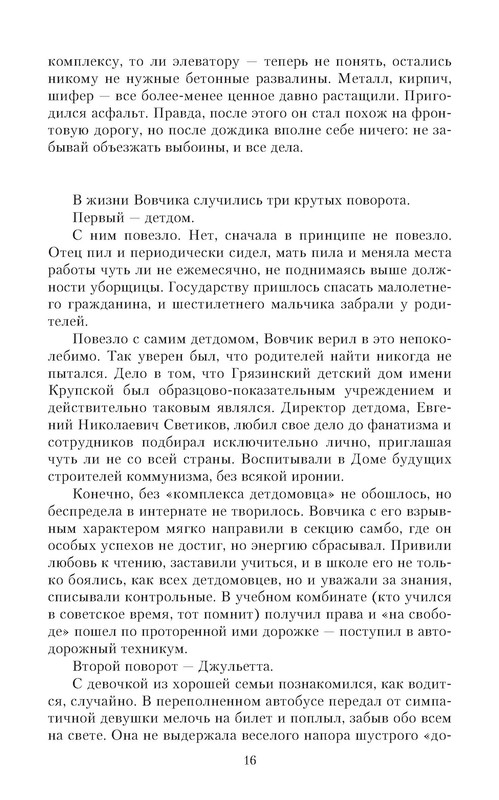 комплексу, то ли элеватору — теперь не понять, остались никому не нужные бетонные развалины. Металл, кирпич, шифер — все более-менее ценное давно растащили. Пригодился асфальт. Правда, после этого он стал похож на фронтовую дорогу, но после дождика вполне себе ничего: не забывай объезжать выбоины, и все дела.

В жизни Вовчика случились три крутых поворота.

Первый — детдом.

С ним повезло. Нет, сначала в принципе не повезло. Отец пил и периодически сидел, мать пила и меняла места работы чуть ли не ежемесячно, не поднимаясь выше должности уборщицы. Государству пришлось спасать малолетнего гражданина, и шестилетнего мальчика забрали у родителей.

Повезло с самим детдомом, Вовчик верил в это непоколебимо. Так уверен был, что родителей найти никогда не пытался. Дело в том, что Грязинский детский дом имени Крупской был образцово-показательным учреждением и действительно таковым являлся. Директор детдома, Евгений Николаевич Светиков, любил свое дело до фанатизма и сотрудников подбирал исключительно лично, приглашая чуть ли не со всей страны. Воспитывали в Доме будущих строителей коммунизма, без всякой иронии.

Конечно, без «комплекса детдомовца» не обошлось, но беспредела в интернате не творилось. Вовчика с его взрывным характером мягко направили в секцию самбо, где он особых успехов не достиг, но энергию сбрасывал. Привили любовь к чтению, заставили учиться, и в школе его не только боялись, как всех детдомовцев, но и уважали за знания, списывали контрольные. В учебном комбинате (кто учился в советское время, тот помнит) получил права и «на свободе» пошел по проторенной ими дорожке — поступил в автодорожный техникум.

Второй поворот — Джульетта.

С девочкой из хорошей семьи познакомился, как водится, случайно. В переполненном автобусе передал от симпатичной девушки мелочь на билет и поплыл, забыв обо всем на свете. Она не выдержала веселого напора шустрого «до-

16